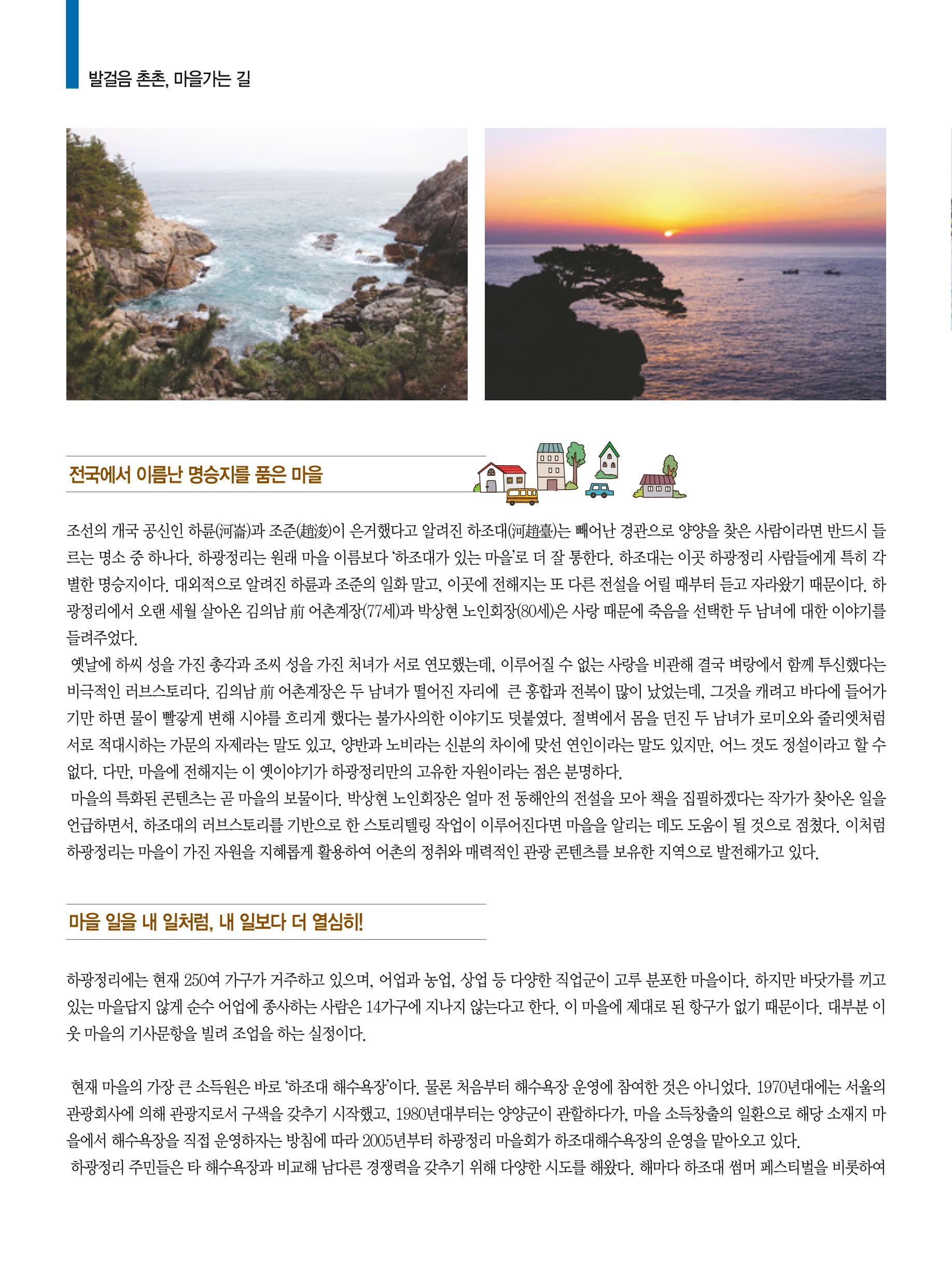 발걸음 촌촌, 마을가는 길

전국에서 이름난 명승지를 품은 마을

조선의 개국 공신인 하륜(河崙)과 조준(趙浚)이 은거했다고 알려진 하조대(河趙臺)는 빼어난 경관으로 양양을 찾은 사람이라면 반드시 들르는 명소 중 하나다. 하광정리는 원래 마을 이름보다 '하조대가 있는 마을'로 더 잘 통한다. 하조대는 이곳 하광정리 사람들에게 특히 각별한 명승지이다. 대외적으로 알려진 하륜과 조준의 일화 말고, 이곳에 전해지는 또 다른 전설을 어릴 때부터 듣고 자라왔기 때문이다. 하광정리에서 오랜 세월 살아온 김의남 前 어촌계장(77세)과 박상현 노인회장(80세)은 사랑 때문에 죽음을 선택한 두 남녀에 대한 이야기를 들려주었다.

옛날에 하씨 성을 가진 총각과 조씨 성을 가진 처녀가 서로 연모했는데, 이루어질 수 없는 사랑을 비관해 결국 벼랑에서 함께 투신했다는 비극적인 러브스토리다. 김의남 前 어촌계장은 두 남녀가 떨어진 자리에 큰 홍합과 전복이 많이 났었는데, 그것을 캐려고 바다에 들어가기만 하면 물이 빨갛게 변해 시야를 흐리게 했다는 불가사의한 이야기도 덧붙였다. 절벽에서 몸을 던진 두 남녀가 로미오와 줄리엣처럼 서로 적대시하는 가문의 자제라는 말도 있고, 양반과 노비라는 신분의 차이에 맞선 연인이라는 말도 있지만, 어느 것도 정설이라고 할 수 없다. 다만, 마을에 전해지는 이 옛이야기가 하광정리만의 고유한 자원이라는 점은 분명하다.

마을의 특화된 콘텐츠는 곧 마을의 보물이다. 박상현 노인회장은 얼마 전 동해안의 전설을 모아 책을 집필하겠다는 작가가 찾아온 일을 언급하면서, 하조대의 러브스토리를 기반으로 한 스토리텔링 작업이 이루어진다면 마을을 알리는 데도 도움이 될 것으로 점쳤다. 이처럼 하광정리는 마을이 가진 자원을 지혜롭게 활용하여 어촌의 정취와 매력적인 관광 콘텐츠를 보유한 지역으로 발전해가고 있다.

마을 일을 내 일처럼, 내 일보다 더 열심히!

하광정리에는 현재 250여 가구가 거주하고 있으며, 어업과 농업, 상업 등 다양한 직업군이 고루 분포한 마을이다. 하지만 바닷가를 끼고 있는 마을답지 않게 순수 어업에 종사하는 사람은 14가구에 지나지 않는다고 한다. 이 마을에 제대로 된 항구가 없기 때문이다. 대부분 이웃 마을의 기사문항을 빌려 조업을 하는 실정이다.

현재 마을의 가장 큰 소득원은 바로 '하조대 해수욕장'이다. 물론 처음부터 해수욕장 운영에 참여한 것은 아니었다. 1970년대에는 서울의 관광회사에 의해 관광지로서 구색을 갖추기 시작했고, 1980년대부터는 양양군이 관할하다가, 마을 소득창출의 일환으로 해당 소재지 마을에서 해수욕장을 직접 운영하자는 방침에 따라 2005년부터 하광정리 마을회가 하조대해수욕장의 운영을 맡아오고 있다.

하광정리 주민들은 타 해수욕장과 비교해 남다른 경쟁력을 갖추기 위해 다양한 시도를 해왔다. 해마다 하조대 썸머 페스티벌을 비롯하여